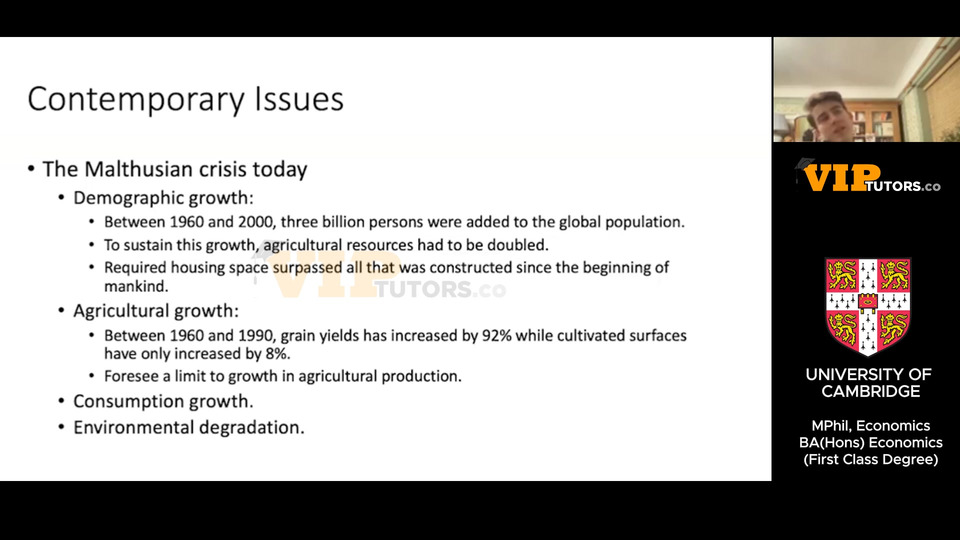 Contemporary Issues

• The Malthusian crisis today
  • Demographic growth:
    • Between 1960 and 2000, three billion persons were added to the global population.
    • To sustain this growth, agricultural resources had to be doubled.
    • Required housing space surpassed all that was constructed since the beginning of mankind.
  • Agricultural growth:
    • Between 1960 and 1990, grain yields has increased by 92% while cultivated surfaces have only increased by 8%.
    • Foresee a limit to growth in agricultural production.
  • Consumption growth.
  • Environmental degradation.

VIP TUTORS.co

VIP TUTORS.co

UNIVERSITY OF CAMBRIDGE

MPhil, Economics
BA(Hons) Economics
(First Class Degree)